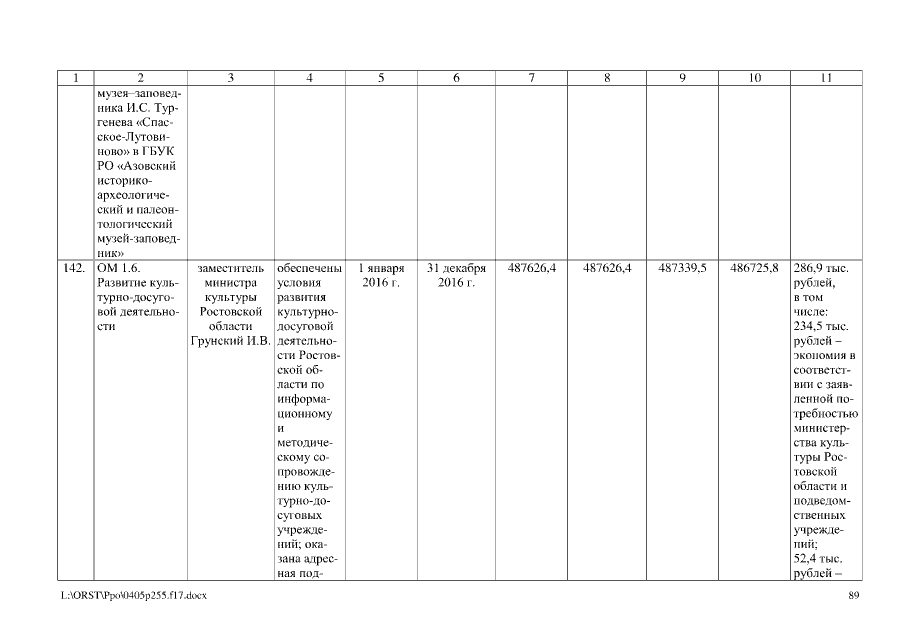 | 1 | 2 | 3 | 4 | 5 | 6 | 7 | 8 | 9 | 10 | 11 |
|---|---|---|---|---|---|---|---|---|---|---|
|  | музея–заповедника И.С. Тургенева «Спасское-Лутовиново» в ГБУК РО «Азовский историко-археологический и палеонтологический музей-заповедник» |  |  |  |  |  |  |  |  |  |
| 142. | ОМ 1.6. Развитие культурно-досуговой деятельности | заместитель министра культуры Ростовской области Грунский И.В. | обеспечены условия развития культурно-досуговой деятельности Ростовской области по информационному и методическому сопровождению культурно-досуговых учреждений; оказана адресная под- | 1 января 2016 г. | 31 декабря 2016 г. | 487626,4 | 487626,4 | 487339,5 | 486725,8 | 286,9 тыс. рублей, в том числе: 234,5 тыс. рублей – экономия в соответствии с заявленной потребностью министерства культуры Ростовской области и подведомственных учреждений; 52,4 тыс. рублей – |

L:\ORST\Ppo\0405p255.f17.docx 89